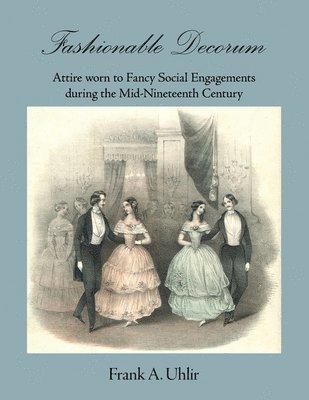 Fashionable Decorum

Attire worn to Fancy Social Engagements during the Mid-Nineteenth Century

Frank A. Uhlir